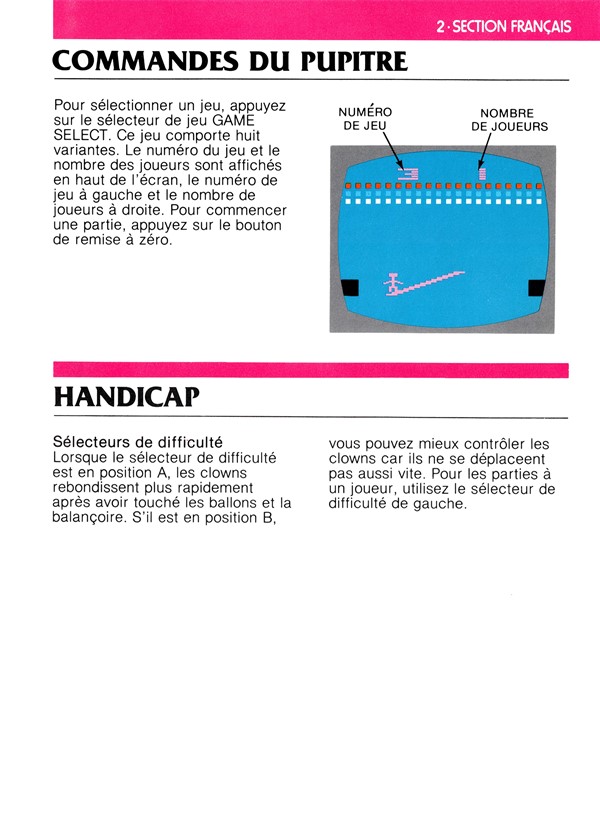 2 · SECTION FRANÇAIS

COMMANDES DU PUPITRE

Pour sélectionner un jeu, appuyez sur le sélecteur de jeu GAME SELECT. Ce jeu comporte huit variantes. Le numéro du jeu et le nombre des joueurs sont affichés en haut de l'écran, le numéro de jeu à gauche et le nombre de joueurs à droite. Pour commencer une partie, appuyez sur le bouton de remise à zéro.

NUMÉRO
DE JEU

NOMBRE
DE JOUEURS

HANDICAP

Sélecteurs de difficulté
Lorsque le sélecteur de difficulté est en position A, les clowns rebondissent plus rapidement après avoir touché les ballons et la balançoire. S'il est en position B, vous pouvez mieux contrôler les clowns car ils ne se déplaceent pas aussi vite. Pour les parties à un joueur, utilisez le sélecteur de difficulté de gauche.